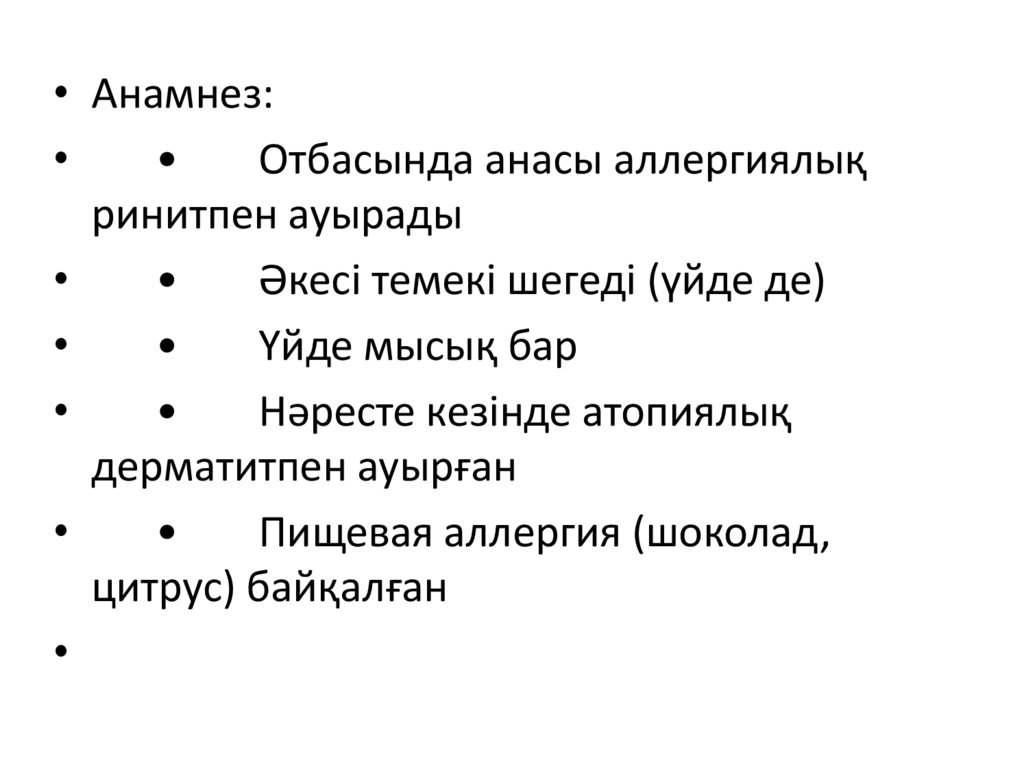 • Анамнез:
• • Отбасында анасы аллергиялық ринитпен ауырады
• • Әкесі темекі шегеді (үйде де)
• • Үйде мысық бар
• • Нәресте кезінде атопиялық дерматитпен ауырған
• • Пищевая аллергия (шоколад, цитрус) байқалған
•